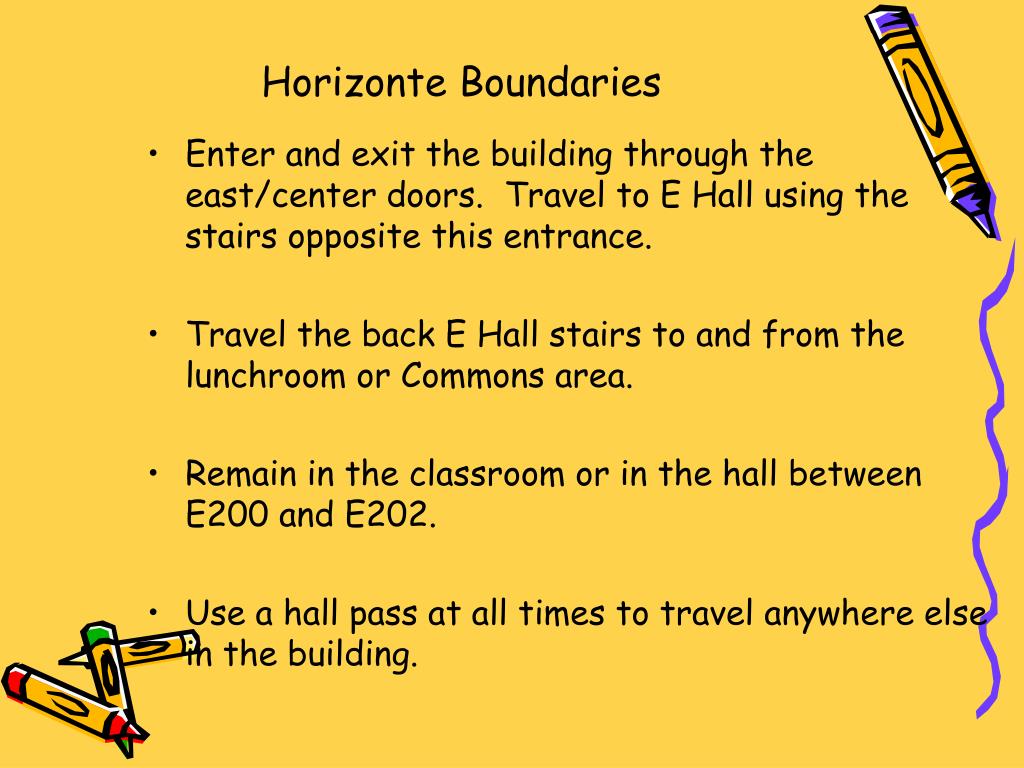 Horizonte Boundaries

• Enter and exit the building through the east/center doors. Travel to E Hall using the stairs opposite this entrance.

• Travel the back E Hall stairs to and from the lunchroom or Commons area.

• Remain in the classroom or in the hall between E200 and E202.

• Use a hall pass at all times to travel anywhere else in the building.